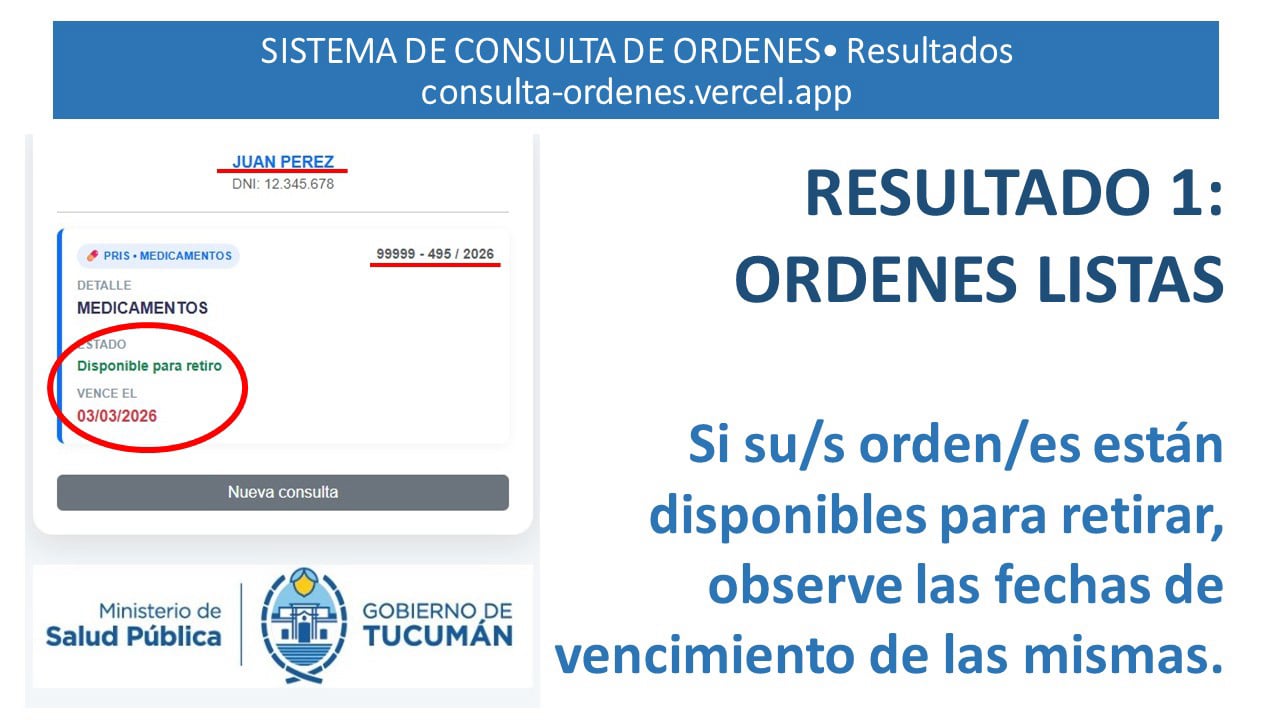 SISTEMA DE CONSULTA DE ORDENES• Resultados
consulta-ordenes.vercel.app

JUAN PEREZ
DNI: 12.345.678

PRIS • MEDICAMENTOS
99999 - 495 / 2026

DETALLE
MEDICAMENTOS

ESTADO
Disponible para retiro

VENCE EL
03/03/2026

Nueva consulta

Ministerio de
Salud Pública

GOBIERNO DE
TUCUMÁN

RESULTADO 1:
ORDENES LISTAS

Si su/s orden/es están disponibles para retirar, observe las fechas de vencimiento de las mismas.